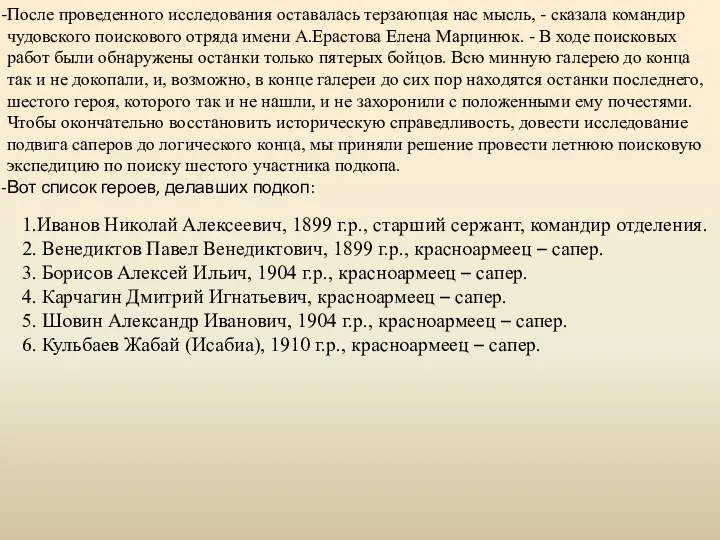 -После проведенного исследования оставалась терзающая нас мысль, - сказала командир чудовского поискового отряда имени А.Ерастова Елена Марцинюк. - В ходе поисковых работ были обнаружены останки только пятерых бойцов. Всю минную галерею до конца так и не докопали, и, возможно, в конце галереи до сих пор находятся останки последнего, шестого героя, которого так и не нашли, и не захоронили с положенными ему почестями. Чтобы окончательно восстановить историческую справедливость, довести исследование подвига саперов до логического конца, мы приняли решение провести летнюю поисковую экспедицию по поиску шестого участника подкопа.
-Вот список героев, делавших подкоп:

1.Иванов Николай Алексеевич, 1899 г.р., старший сержант, командир отделения.
2. Венедиктов Павел Венедиктович, 1899 г.р., красноармеец – сапер.
3. Борисов Алексей Ильич, 1904 г.р., красноармеец – сапер.
4. Карчагин Дмитрий Игнатьевич, красноармеец – сапер.
5. Шовин Александр Иванович, 1904 г.р., красноармеец – сапер.
6. Кульбаев Жабай (Исабиа), 1910 г.р., красноармеец – сапер.